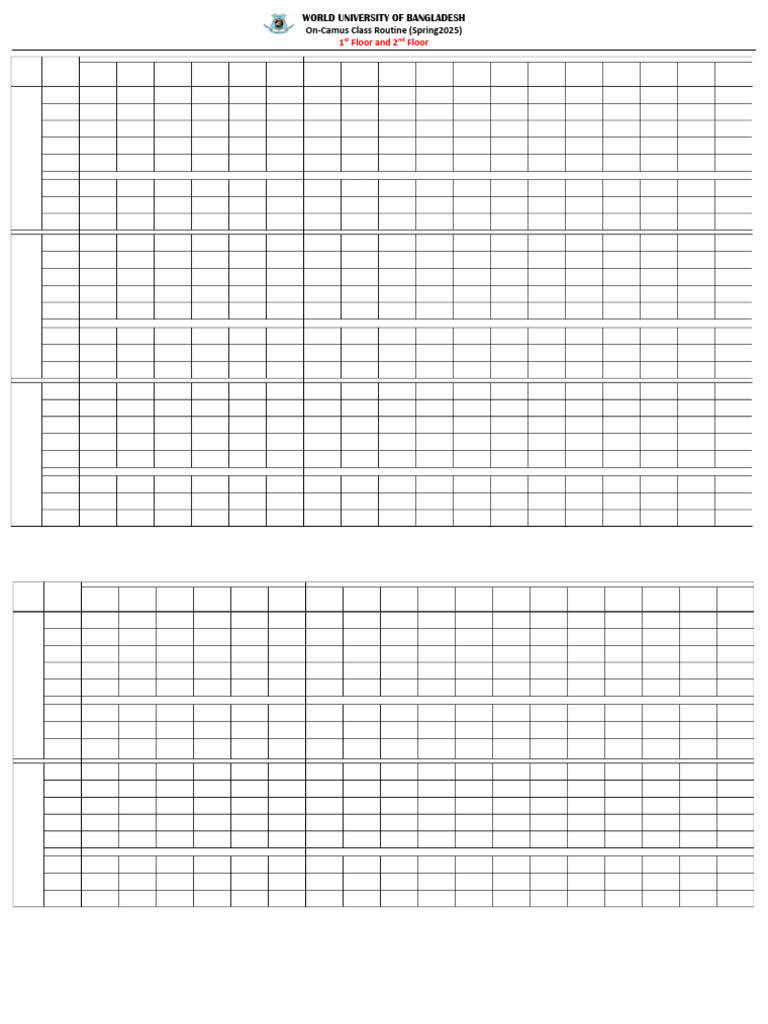 WORLD UNIVERSITY OF BANGLADESH
On-Camus Class Routine (Spring2025)
$1^{st}$ Floor and $2^{nd}$ Floor